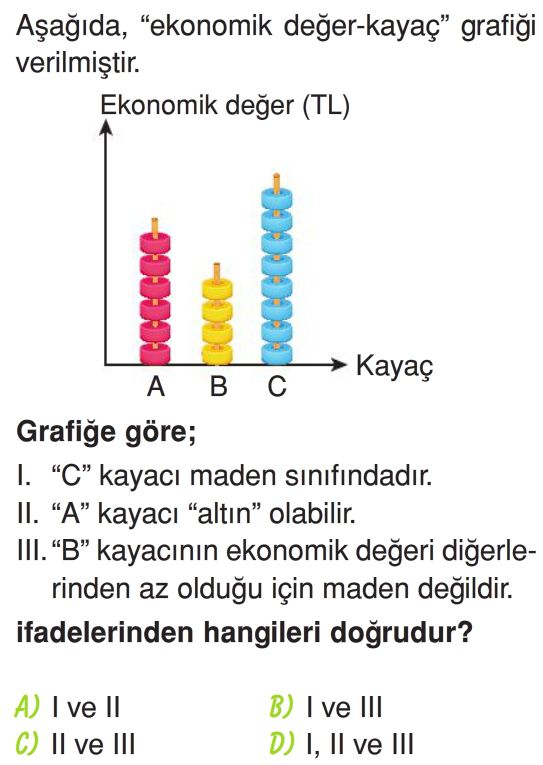 Aşağıda, "ekonomik değer-kayaç" grafiği verilmiştir.

Ekonomik değer (TL)

Kayaç

A B C

Grafiğe göre;

I. "C" kayacı maden sınıfındadır.

II. "A" kayacı "altın" olabilir.

III. "B" kayacının ekonomik değeri diğerlerinden az olduğu için maden değildir.

ifadelerinden hangileri doğrudur?

A) I ve II
B) I ve III
C) II ve III
D) I, II ve III